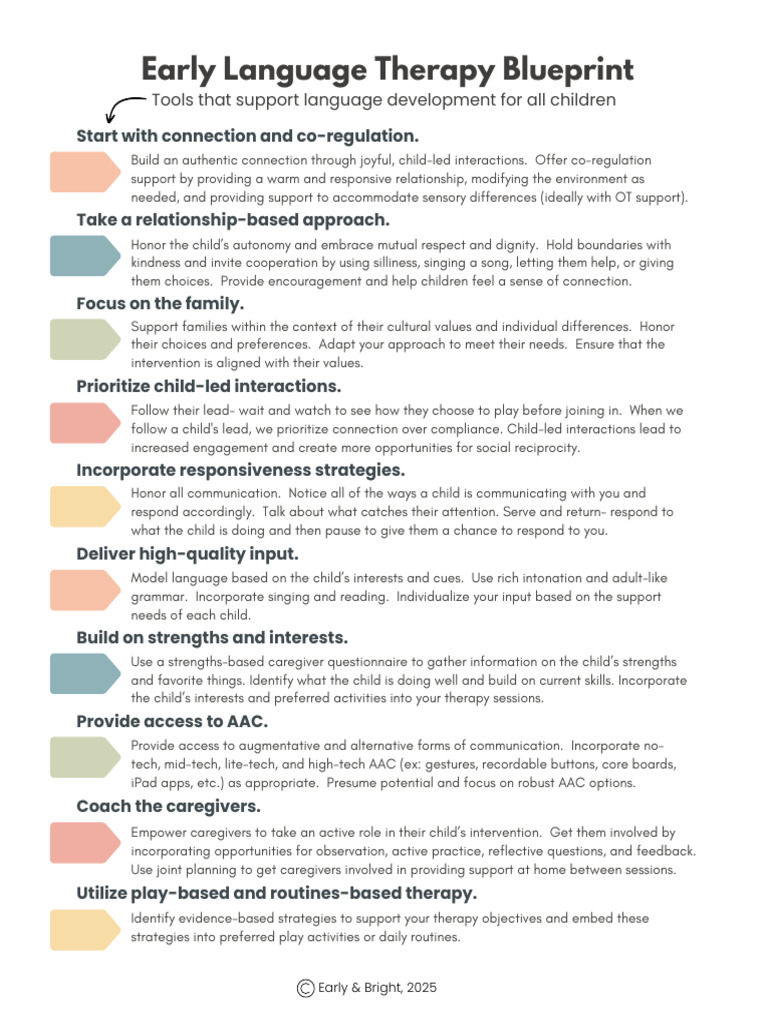 Early Language Therapy Blueprint

Tools that support language development for all children

Start with connection and co-regulation.

Build an authentic connection through joyful, child-led interactions. Offer co-regulation support by providing a warm and responsive relationship, modifying the environment as needed, and providing support to accommodate sensory differences (ideally with OT support).

Take a relationship-based approach.

Honor the child's autonomy and embrace mutual respect and dignity. Hold boundaries with kindness and invite cooperation by using silliness, singing a song, letting them help, or giving them choices. Provide encouragement and help children feel a sense of connection.

Focus on the family.

Support families within the context of their cultural values and individual differences. Honor their choices and preferences. Adapt your approach to meet their needs. Ensure that the intervention is aligned with their values.

Prioritize child-led interactions.

Follow their lead- wait and watch to see how they choose to play before joining in. When we follow a child's lead, we prioritize connection over compliance. Child-led interactions lead to increased engagement and create more opportunities for social reciprocity.

Incorporate responsiveness strategies.

Honor all communication. Notice all of the ways a child is communicating with you and respond accordingly. Talk about what catches their attention. Serve and return- respond to what the child is doing and then pause to give them a chance to respond to you.

Deliver high-quality input.

Model language based on the child's interests and cues. Use rich intonation and adult-like grammar. Incorporate singing and reading. Individualize your input based on the support needs of each child.

Build on strengths and interests.

Use a strengths-based caregiver questionnaire to gather information on the child's strengths and favorite things. Identify what the child is doing well and build on current skills. Incorporate the child's interests and preferred activities into your therapy sessions.

Provide access to AAC.

Provide access to augmentative and alternative forms of communication. Incorporate no-tech, mid-tech, lite-tech, and high-tech AAC (ex: gestures, recordable buttons, core boards, iPad apps, etc.) as appropriate. Presume potential and focus on robust AAC options.

Coach the caregivers.

Empower caregivers to take an active role in their child's intervention. Get them involved by incorporating opportunities for observation, active practice, reflective questions, and feedback. Use joint planning to get caregivers involved in providing support at home between sessions.

Utilize play-based and routines-based therapy.

Identify evidence-based strategies to support your therapy objectives and embed these strategies into preferred play activities or daily routines.

© Early & Bright, 2025